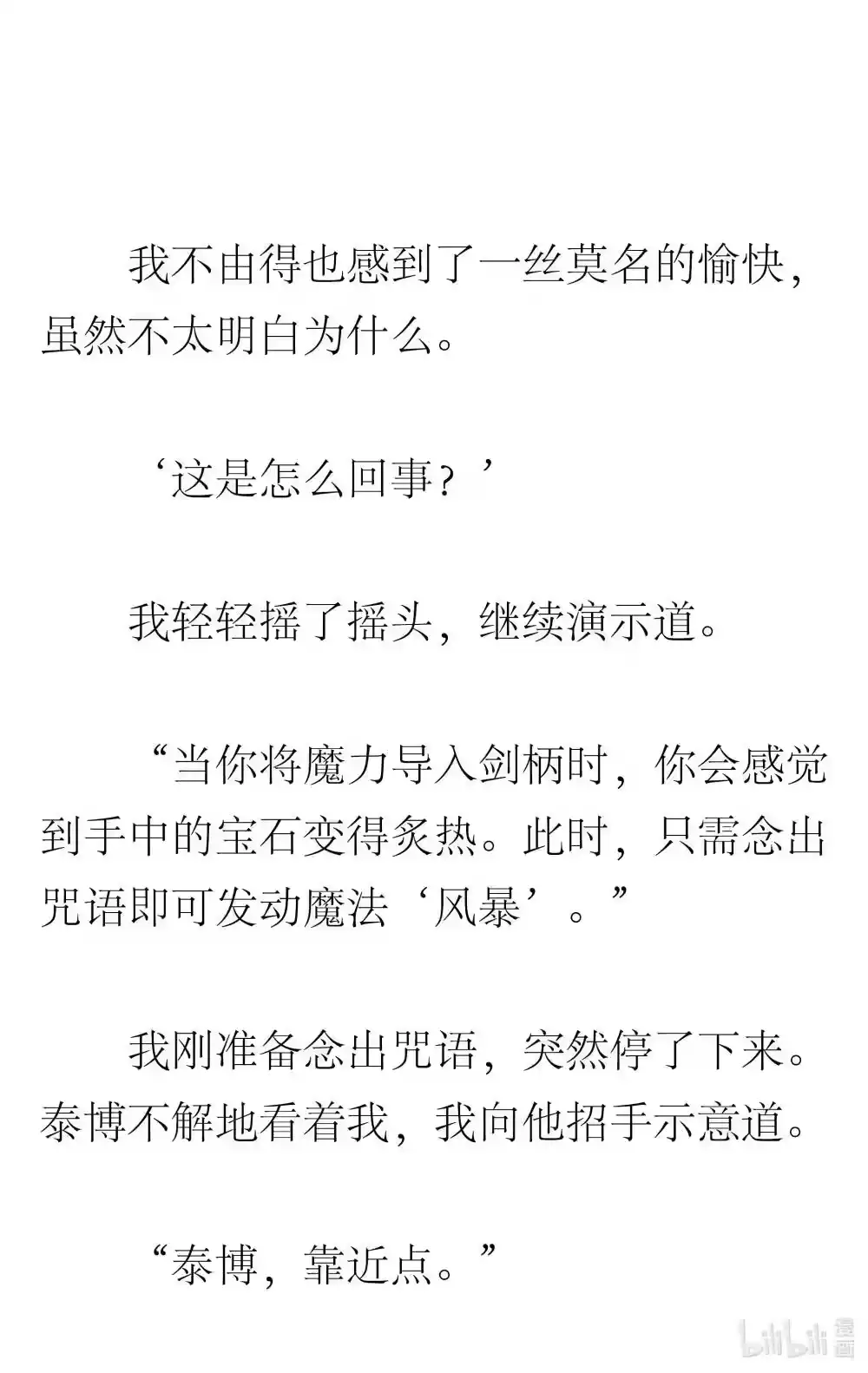 我不由得也感到了一丝莫名的愉快，虽然不太明白为什么。

‘这是怎么回事？’

我轻轻摇了摇头，继续演示道。

“当你将魔力导入剑柄时，你会感觉到手中的宝石变得炙热。此时，只需念出咒语即可发动魔法‘风暴’。”

我刚准备念出咒语，突然停了下来。泰博不解地看着我，我向他招手示意道。

“泰博，靠近点。”

bilibili 漫画